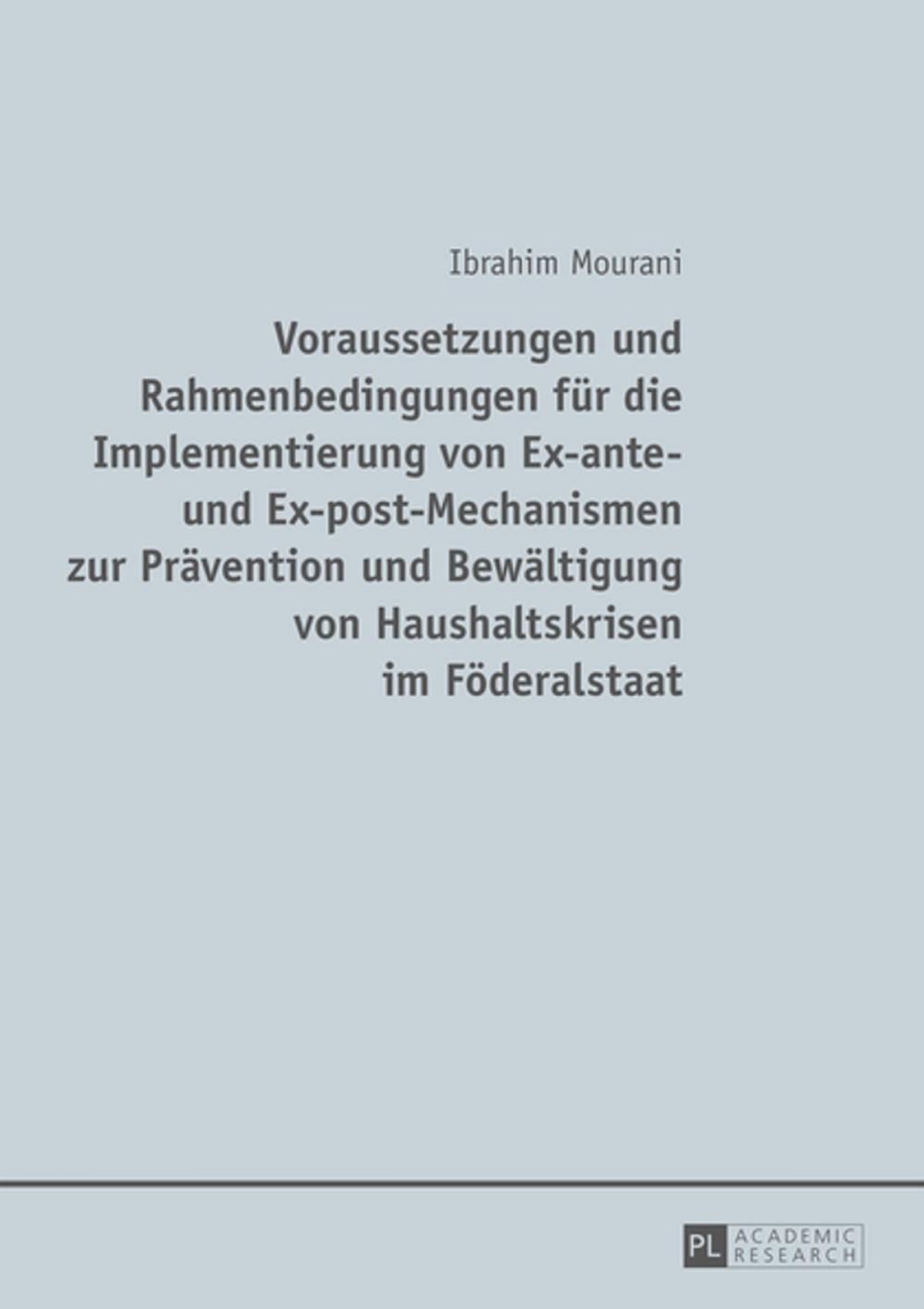 Ibrahim Mourani

Voraussetzungen und Rahmenbedingungen für die Implementierung von Ex-ante- und Ex-post-Mechanismen zur Prävention und Bewältigung von Haushaltskrisen im Föderalstaat

PL ACADEMIC RESEARCH